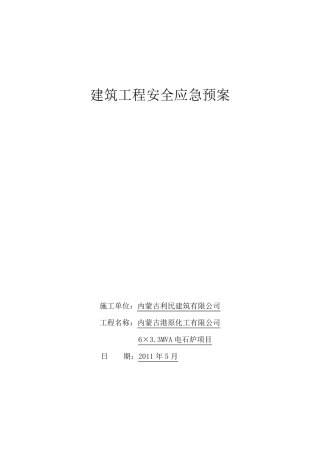 建筑工程安全应急预案

施工单位：内蒙古利民建筑有限公司

工程名称：内蒙古港原化工有限公司

6×3.3MVA 电石炉项目

日　　期：2011 年 5 月